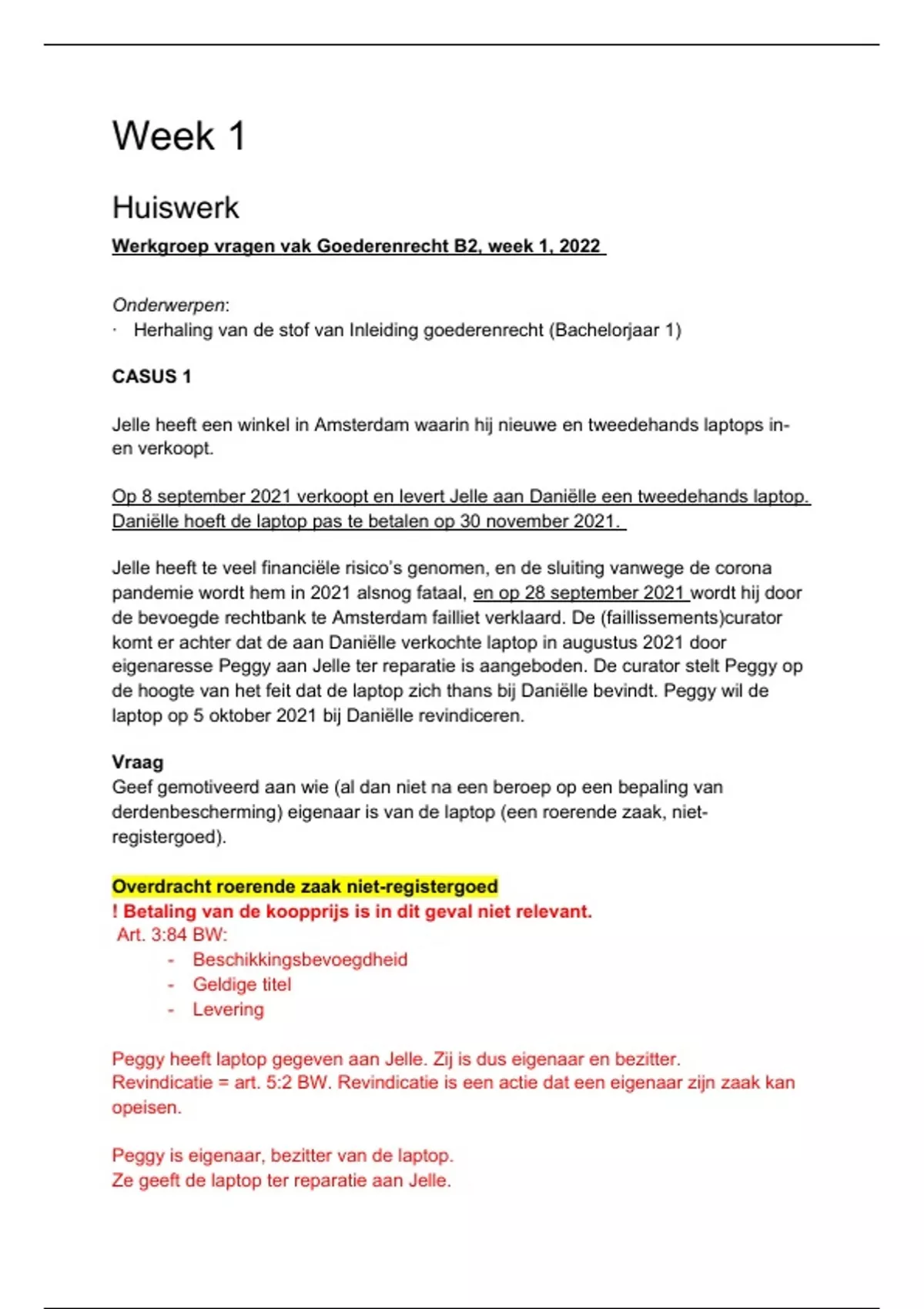 Week 1

Huiswerk

Werkgroep vragen vak Goederenrecht B2, week 1, 2022

Onderwerpen:
· Herhaling van de stof van Inleiding goederenrecht (Bachelorjaar 1)

CASUS 1

Jelle heeft een winkel in Amsterdam waarin hij nieuwe en tweedehands laptops in- en verkoopt.

Op 8 september 2021 verkoopt en levert Jelle aan Daniëlle een tweedehands laptop. Daniëlle hoeft de laptop pas te betalen op 30 november 2021.

Jelle heeft te veel financiële risico's genomen, en de sluiting vanwege de corona pandemie wordt hem in 2021 alsnog fataal, en op 28 september 2021 wordt hij door de bevoegde rechtbank te Amsterdam failliet verklaard. De (faillissements)curator komt er achter dat de aan Daniëlle verkochte laptop in augustus 2021 door eigenaresse Peggy aan Jelle ter reparatie is aangeboden. De curator stelt Peggy op de hoogte van het feit dat de laptop zich thans bij Daniëlle bevindt. Peggy wil de laptop op 5 oktober 2021 bij Daniëlle revindiceren.

Vraag
Geef gemotiveerd aan wie (al dan niet na een beroep op een bepaling van derdenbescherming) eigenaar is van de laptop (een roerende zaak, niet-registergoed).

Overdracht roerende zaak niet-registergoed
! Betaling van de koopprijs is in dit geval niet relevant.
Art. 3:84 BW:
- Beschikkingsbevoegdheid
- Geldige titel
- Levering

Peggy heeft laptop gegeven aan Jelle. Zij is dus eigenaar en bezitter.
Revindicatie = art. 5:2 BW. Revindicatie is een actie dat een eigenaar zijn zaak kan opeisen.

Peggy is eigenaar, bezitter van de laptop.
Ze geeft de laptop ter reparatie aan Jelle.